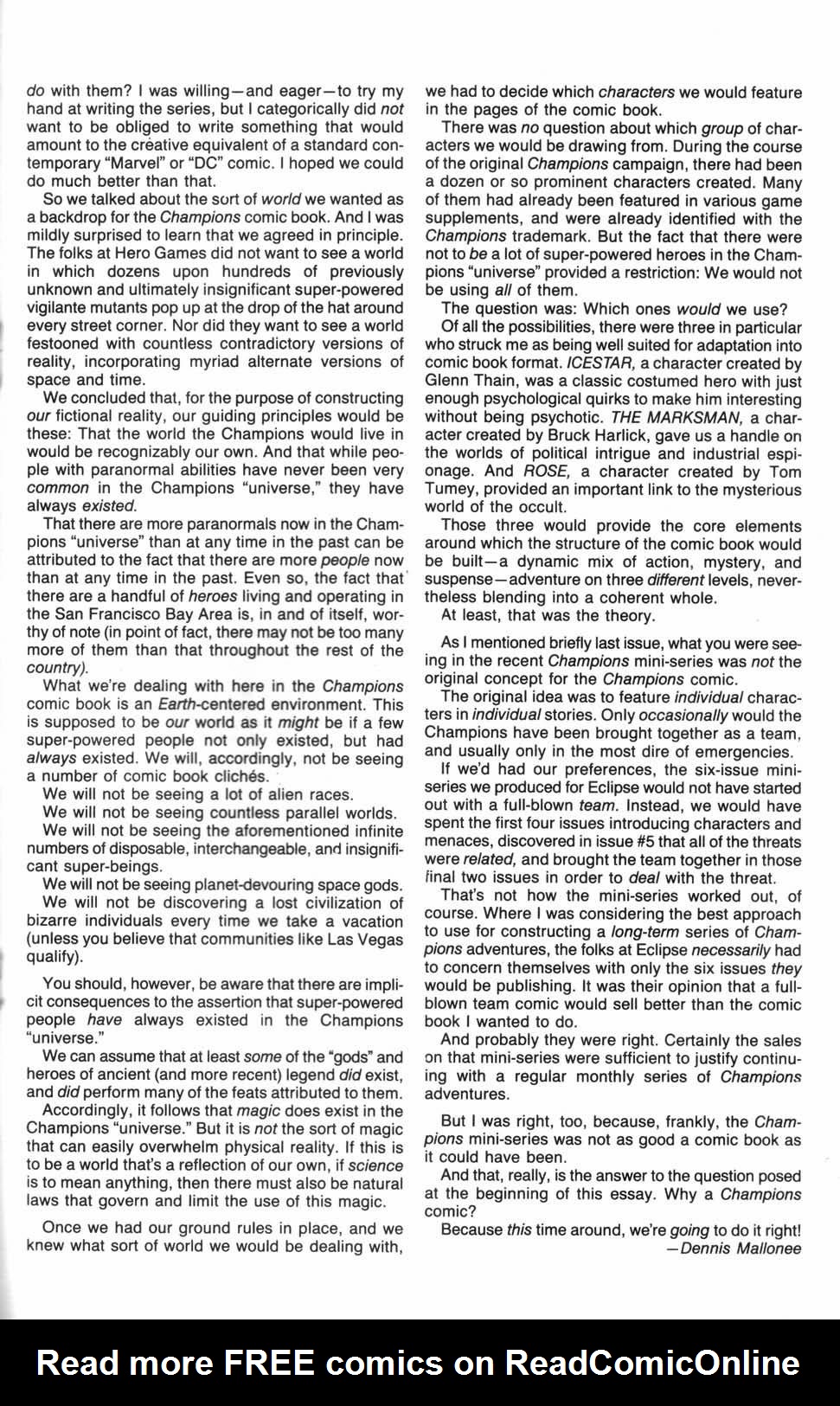 do with them? I was willing—and eager—to try my hand at writing the series, but I categorically did not want to be obliged to write something that would amount to the créative equivalent of a standard contemporary "Marvel" or "DC" comic. I hoped we could do much better than that.

So we talked about the sort of world we wanted as a backdrop for the Champions comic book. And I was mildly surprised to learn that we agreed in principle. The folks at Hero Games did not want to see a world in which dozens upon hundreds of previously unknown and ultimately insignificant super-powered vigilante mutants pop up at the drop of the hat around every street corner. Nor did they want to see a world festooned with countless contradictory versions of reality, incorporating myriad alternate versions of space and time.

We concluded that, for the purpose of constructing our fictional reality, our guiding principles would be these: That the world the Champions would live in would be recognizably our own. And that while people with paranormal abilities have never been very common in the Champions "universe," they have always existed.

That there are more paranormals now in the Champions "universe" than at any time in the past can be attributed to the fact that there are more people now than at any time in the past. Even so, the fact that there are a handful of heroes living and operating in the San Francisco Bay Area is, in and of itself, worthy of note (in point of fact, there may not be too many more of them than that throughout the rest of the country).

What we're dealing with here in the Champions comic book is an Earth-centered environment. This is supposed to be our world as it might be if a few super-powered people not only existed, but had always existed. We will, accordingly, not be seeing a number of comic book clichés.

We will not be seeing a lot of alien races.

We will not be seeing countless parallel worlds.

We will not be seeing the aforementioned infinite numbers of disposable, interchangeable, and insignificant super-beings.

We will not be seeing planet-devouring space gods.

We will not be discovering a lost civilization of bizarre individuals every time we take a vacation (unless you believe that communities like Las Vegas qualify).

You should, however, be aware that there are implicit consequences to the assertion that super-powered people have always existed in the Champions "universe."

We can assume that at least some of the "gods" and heroes of ancient (and more recent) legend did exist, and did perform many of the feats attributed to them.

Accordingly, it follows that magic does exist in the Champions "universe." But it is not the sort of magic that can easily overwhelm physical reality. If this is to be a world that's a reflection of our own, if science is to mean anything, then there must also be natural laws that govern and limit the use of this magic.

Once we had our ground rules in place, and we knew what sort of world we would be dealing with, we had to decide which characters we would feature in the pages of the comic book.

There was no question about which group of characters we would be drawing from. During the course of the original Champions campaign, there had been a dozen or so prominent characters created. Many of them had already been featured in various game supplements, and were already identified with the Champions trademark. But the fact that there were not to be a lot of super-powered heroes in the Champions "universe" provided a restriction: We would not be using all of them.

The question was: Which ones would we use?

Of all the possibilities, there were three in particular who struck me as being well suited for adaptation into comic book format. ICESTAR, a character created by Glenn Thain, was a classic costumed hero with just enough psychological quirks to make him interesting without being psychotic. THE MARKSMAN, a character created by Bruck Harlick, gave us a handle on the worlds of political intrigue and industrial espionage. And ROSE, a character created by Tom Tumey, provided an important link to the mysterious world of the occult.

Those three would provide the core elements around which the structure of the comic book would be built—a dynamic mix of action, mystery, and suspense—adventure on three different levels, nevertheless blending into a coherent whole.

At least, that was the theory.

As I mentioned briefly last issue, what you were seeing in the recent Champions mini-series was not the original concept for the Champions comic.

The original idea was to feature individual characters in individual stories. Only occasionally would the Champions have been brought together as a team, and usually only in the most dire of emergencies.

If we'd had our preferences, the six-issue mini-series we produced for Eclipse would not have started out with a full-blown team. Instead, we would have spent the first four issues introducing characters and menaces, discovered in issue #5 that all of the threats were related, and brought the team together in those final two issues in order to deal with the threat.

That's not how the mini-series worked out, of course. Where I was considering the best approach to use for constructing a long-term series of Champions adventures, the folks at Eclipse necessarily had to concern themselves with only the six issues they would be publishing. It was their opinion that a full-blown team comic would sell better than the comic book I wanted to do.

And probably they were right. Certainly the sales on that mini-series were sufficient to justify continuing with a regular monthly series of Champions adventures.

But I was right, too, because, frankly, the Champions mini-series was not as good a comic book as it could have been.

And that, really, is the answer to the question posed at the beginning of this essay. Why a Champions comic?

Because this time around, we're going to do it right!
—Dennis Mallonee

Read more FREE comics on ReadComicOnline